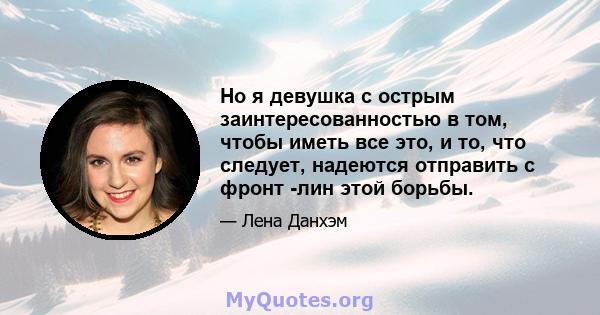 Но я девушка с острым заинтересованностью в том, чтобы иметь все это, и то, что следует, надеются отправить с фронт -лин этой борьбы.

— Лена Данхэм

MyQuotes.org